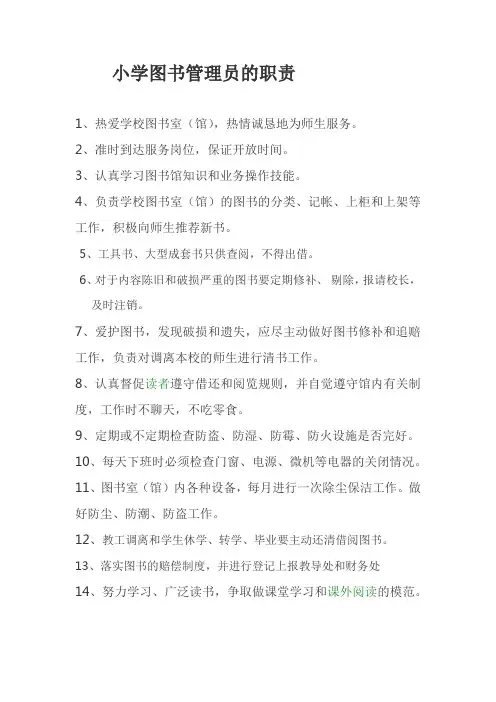 小学图书管理员的职责

1、热爱学校图书室（馆），热情诚恳地为师生服务。

2、准时到达服务岗位，保证开放时间。

3、认真学习图书馆知识和业务操作技能。

4、负责学校图书室（馆）的图书的分类、记帐、上柜和上架等工作，积极向师生推荐新书。

5、工具书、大型成套书只供查阅，不得出借。

6、对于内容陈旧和破损严重的图书要定期修补、剔除，报请校长，及时注销。

7、爱护图书，发现破损和遗失，应尽主动做好图书修补和追赔工作，负责对调离本校的师生进行清书工作。

8、认真督促读者遵守借还和阅览规则，并自觉遵守馆内有关制度，工作时不聊天，不吃零食。

9、定期或不定期检查防盗、防湿、防霉、防火设施是否完好。

10、每天下班时必须检查门窗、电源、微机等电器的关闭情况。

11、图书室（馆）内各种设备，每月进行一次除尘保洁工作。做好防尘、防潮、防盗工作。

12、教工调离和学生休学、转学、毕业要主动还清借阅图书。

13、落实图书的赔偿制度，并进行登记上报教导处和财务处

14、努力学习、广泛读书，争取做课堂学习和课外阅读的模范。